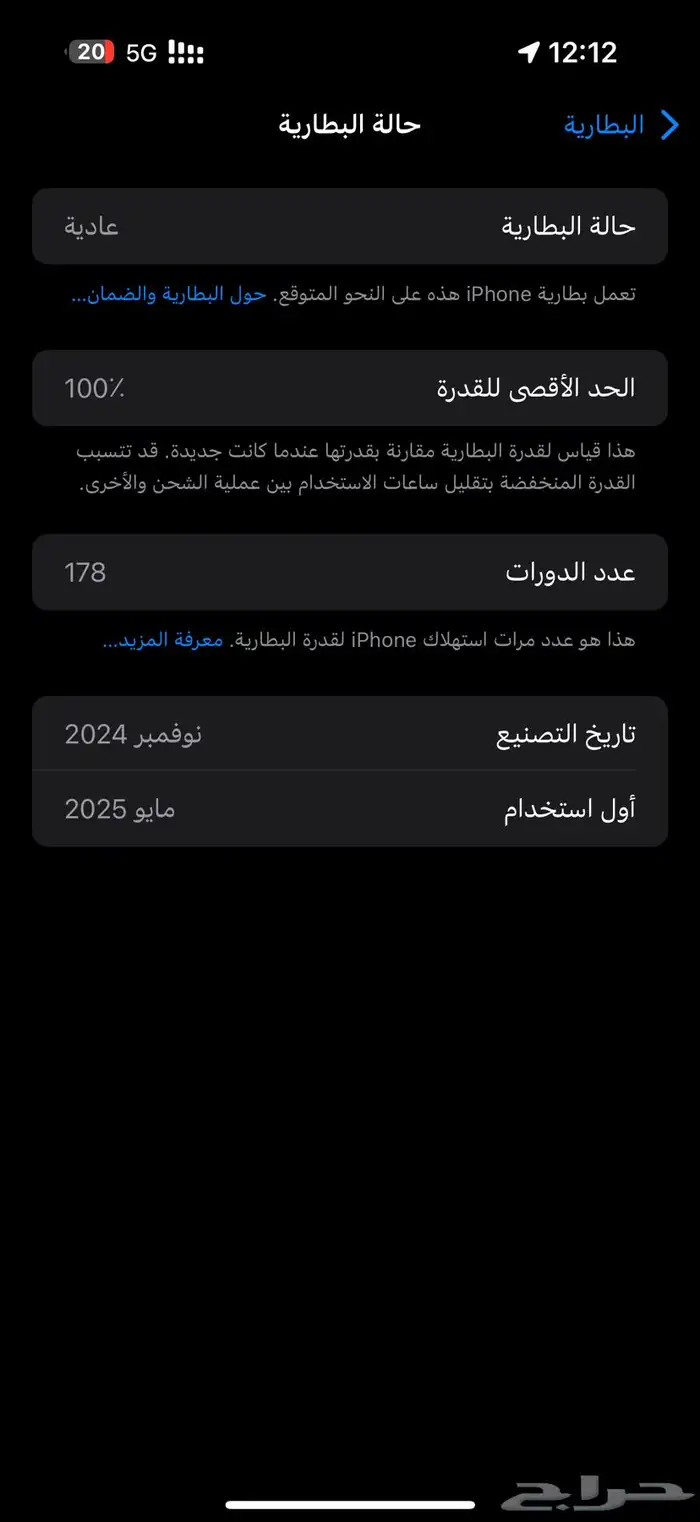 12:12
5G 20

البطارية
حالة البطارية

حالة البطارية
عادية

تعمل بطارية iPhone هذه على النحو المتوقع. حول البطارية والضمان...

الحد الأقصى للقدرة
100٪

هذا قياس لقدرة البطارية مقارنة بقدرتها عندما كانت جديدة. قد تتسبب القدرة المنخفضة بتقليل ساعات الاستخدام بين عملية الشحن والأخرى.

عدد الدورات
178

هذا هو عدد مرات استهلاك iPhone لقدرة البطارية. معرفة المزيد...

تاريخ التصنيع
نوفمبر 2024

أول استخدام
مايو 2025

حراج